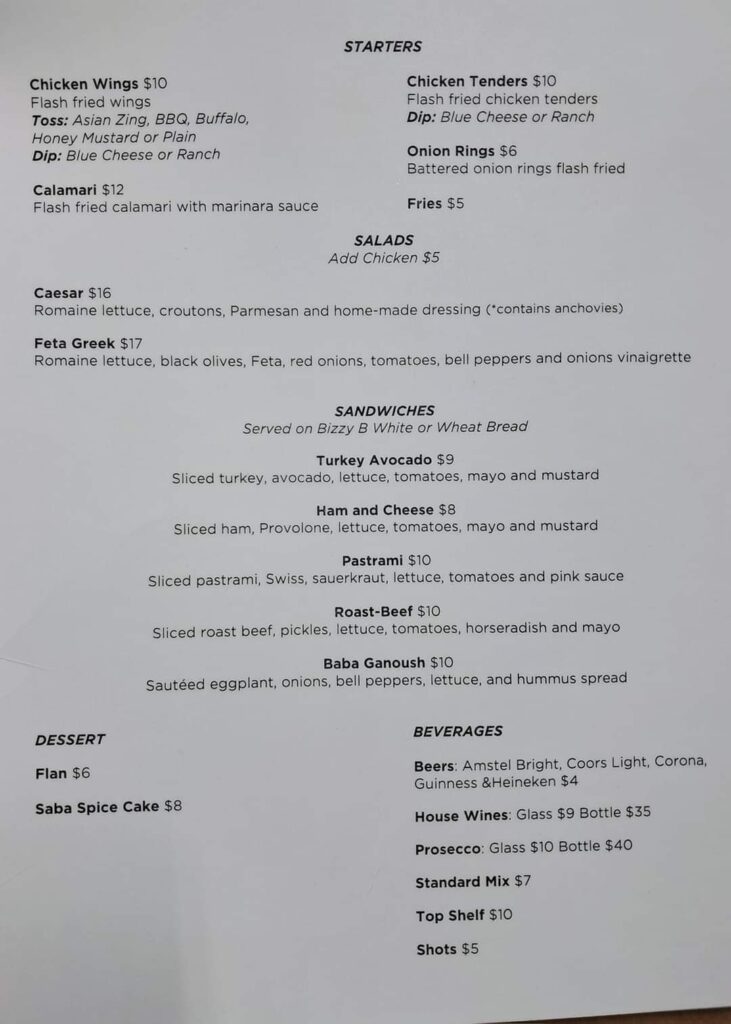 STARTERS

Chicken Wings $10
Flash fried wings
Toss: Asian Zing, BBQ, Buffalo, Honey Mustard or Plain
Dip: Blue Cheese or Ranch

Calamari $12
Flash fried calamari with marinara sauce

Chicken Tenders $10
Flash fried chicken tenders
Dip: Blue Cheese or Ranch

Onion Rings $6
Battered onion rings flash fried

Fries $5

SALADS
Add Chicken $5

Caesar $16
Romaine lettuce, croutons, Parmesan and home-made dressing (*contains anchovies)

Feta Greek $17
Romaine lettuce, black olives, Feta, red onions, tomatoes, bell peppers and onions vinaigrette

SANDWICHES
Served on Bizzy B White or Wheat Bread

Turkey Avocado $9
Sliced turkey, avocado, lettuce, tomatoes, mayo and mustard

Ham and Cheese $8
Sliced ham, Provolone, lettuce, tomatoes, mayo and mustard

Pastrami $10
Sliced pastrami, Swiss, sauerkraut, lettuce, tomatoes and pink sauce

Roast-Beef $10
Sliced roast beef, pickles, lettuce, tomatoes, horseradish and mayo

Baba Ganoush $10
Sautéed eggplant, onions, bell peppers, lettuce, and hummus spread

DESSERT

Flan $6

Saba Spice Cake $8

BEVERAGES

Beers: Amstel Bright, Coors Light, Corona, Guinness &Heineken $4

House Wines: Glass $9 Bottle $35

Prosecco: Glass $10 Bottle $40

Standard Mix $7

Top Shelf $10

Shots $5